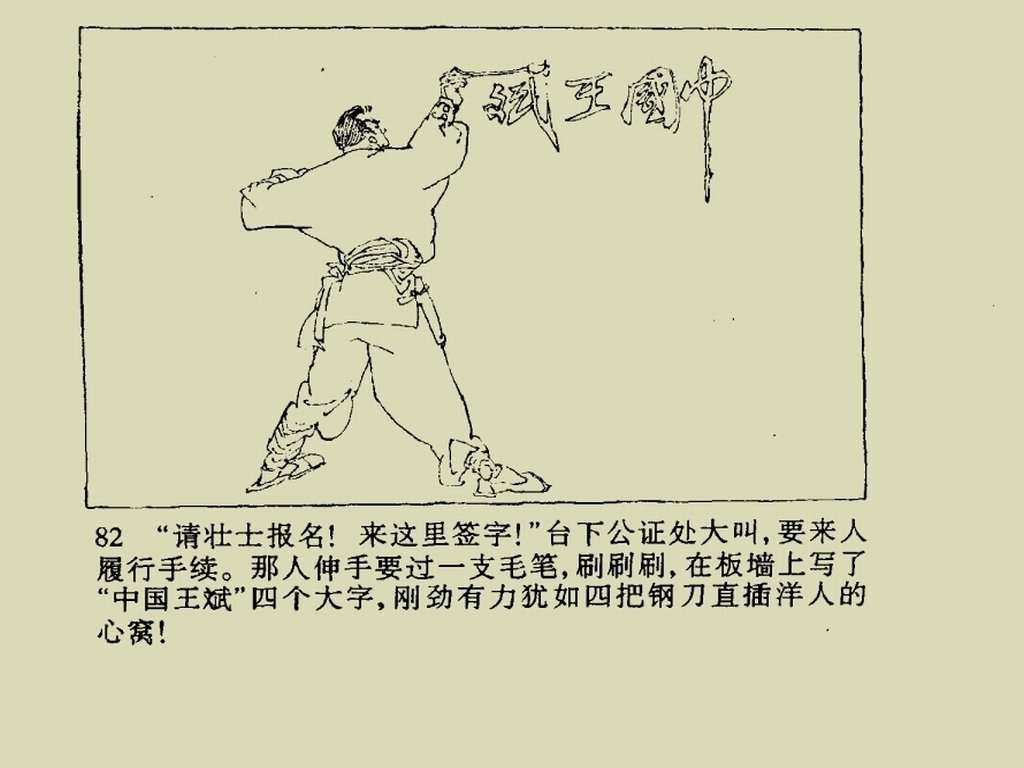 中國王斌

82 “请壮士报名！来这里签字！”台下公证处大叫，要来人履行手续。那人伸手要过一支毛笔，刷刷刷，在板墙上写了“中国王斌”四个大字，刚劲有力犹如四把钢刀直插洋人的心窝！